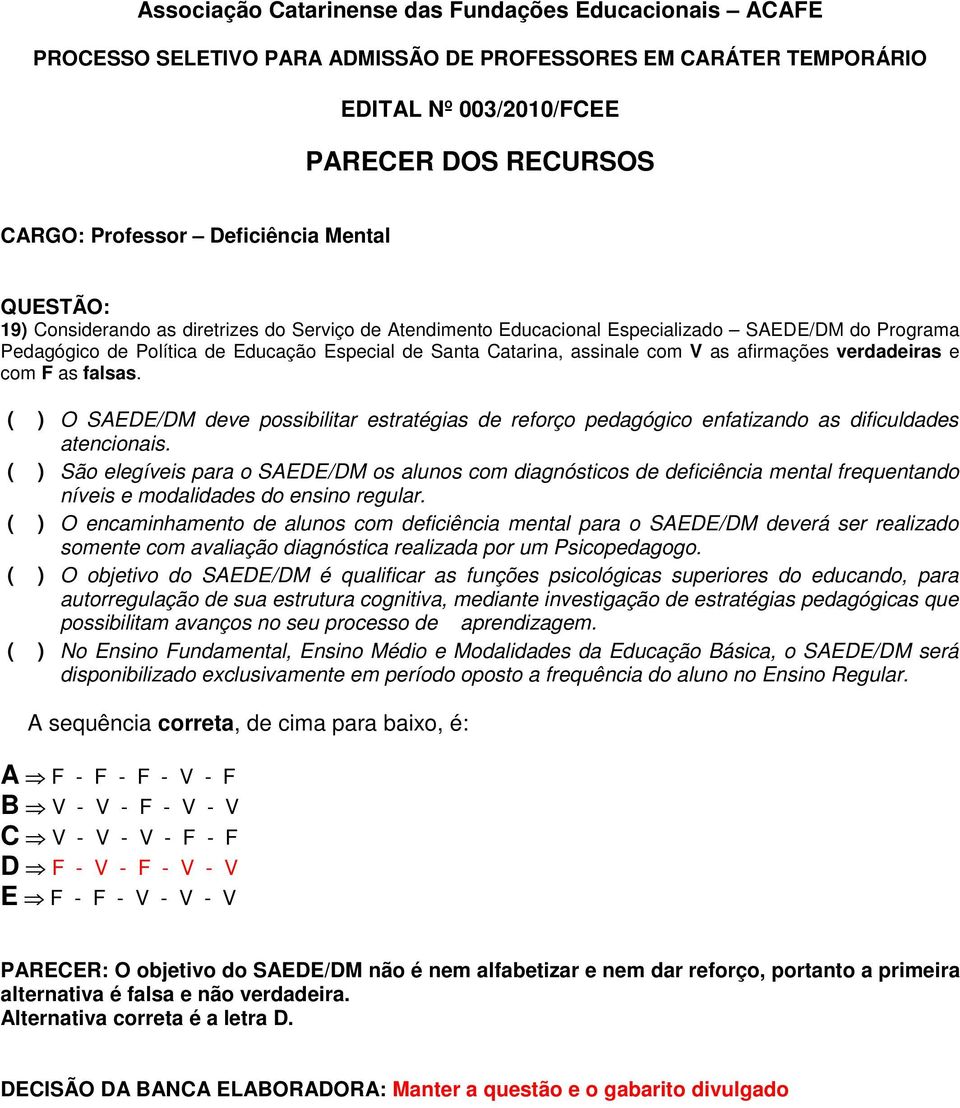 Associação Catarinense das Fundações Educacionais – ACAFE

PROCESSO SELETIVO PARA ADMISSÃO DE PROFESSORES EM CARÁTER TEMPORÁRIO

EDITAL Nº 003/2010/FCEE

PARECER DOS RECURSOS

CARGO: Professor – Deficiência Mental

QUESTÃO:
19) Considerando as diretrizes do Serviço de Atendimento Educacional Especializado – SAEDE/DM do Programa Pedagógico de Política de Educação Especial de Santa Catarina, assinale com V as afirmações verdadeiras e com F as falsas.

( ) O SAEDE/DM deve possibilitar estratégias de reforço pedagógico enfatizando as dificuldades atencionais.
( ) São elegíveis para o SAEDE/DM os alunos com diagnósticos de deficiência mental frequentando níveis e modalidades do ensino regular.
( ) O encaminhamento de alunos com deficiência mental para o SAEDE/DM deverá ser realizado somente com avaliação diagnóstica realizada por um Psicopedagogo.
( ) O objetivo do SAEDE/DM é qualificar as funções psicológicas superiores do educando, para autorregulação de sua estrutura cognitiva, mediante investigação de estratégias pedagógicas que possibilitam avanços no seu processo de aprendizagem.
( ) No Ensino Fundamental, Ensino Médio e Modalidades da Educação Básica, o SAEDE/DM será disponibilizado exclusivamente em período oposto a frequência do aluno no Ensino Regular.

A sequência correta, de cima para baixo, é:

A ⇒ F - F - F - V - F
B ⇒ V - V - F - V - V
C ⇒ V - V - V - F - F
D ⇒ F - V - F - V - V
E ⇒ F - F - V - V - V

PARECER: O objetivo do SAEDE/DM não é nem alfabetizar e nem dar reforço, portanto a primeira alternativa é falsa e não verdadeira.
Alternativa correta é a letra D.

DECISÃO DA BANCA ELABORADORA: Manter a questão e o gabarito divulgado